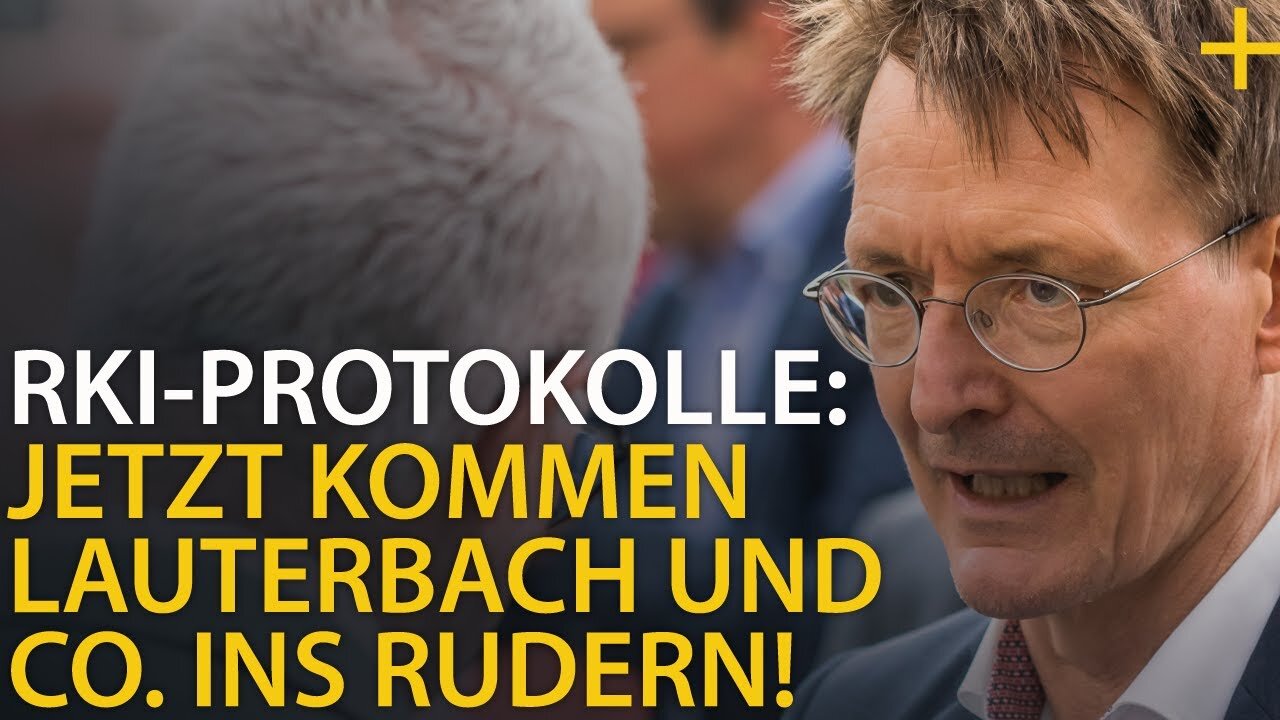 RKI-PROTOKOLLE:
JETZT KOMMEN LAUTERBACH UND CO. INS RUDERN!